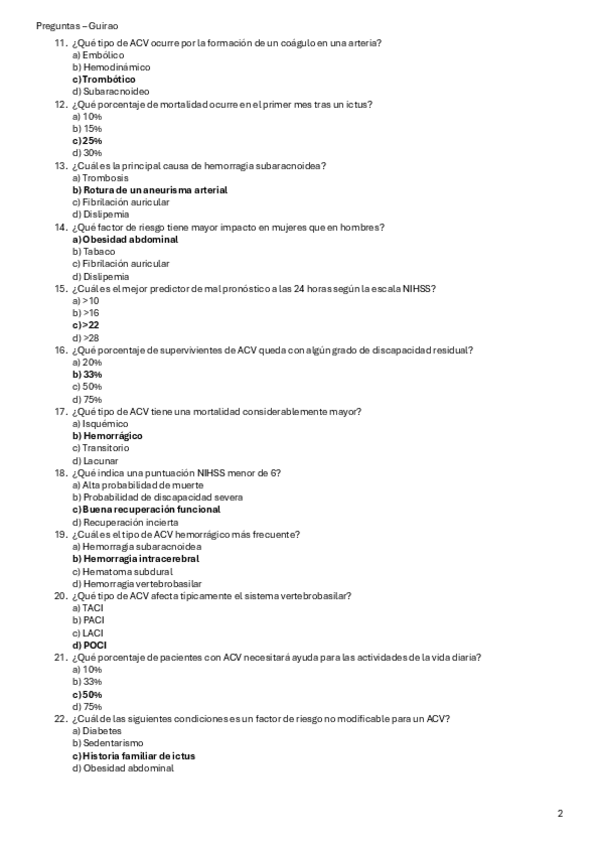 Preguntas – Guirao

11. ¿Qué tipo de ACV ocurre por la formación de un coágulo en una arteria?
a) Embólico
b) Hemodinámico
c) Trombótico
d) Subaracnoideo
12. ¿Qué porcentaje de mortalidad ocurre en el primer mes tras un ictus?
a) 10%
b) 15%
c) 25%
d) 30%
13. ¿Cuál es la principal causa de hemorragia subaracnoidea?
a) Trombosis
b) Rotura de un aneurisma arterial
c) Fibrilación auricular
d) Dislipemia
14. ¿Qué factor de riesgo tiene mayor impacto en mujeres que en hombres?
a) Obesidad abdominal
b) Tabaco
c) Fibrilación auricular
d) Dislipemia
15. ¿Cuál es el mejor predictor de mal pronóstico a las 24 horas según la escala NIHSS?
a) >10
b) >16
c) >22
d) >28
16. ¿Qué porcentaje de supervivientes de ACV queda con algún grado de discapacidad residual?
a) 20%
b) 33%
c) 50%
d) 75%
17. ¿Qué tipo de ACV tiene una mortalidad considerablemente mayor?
a) Isquémico
b) Hemorrágico
c) Transitorio
d) Lacunar
18. ¿Qué indica una puntuación NIHSS menor de 6?
a) Alta probabilidad de muerte
b) Probabilidad de discapacidad severa
c) Buena recuperación funcional
d) Recuperación incierta
19. ¿Cuál es el tipo de ACV hemorrágico más frecuente?
a) Hemorragia subaracnoidea
b) Hemorragia intracerebral
c) Hematoma subdural
d) Hemorragia vertebrobasilar
20. ¿Qué tipo de ACV afecta típicamente el sistema vertebrobasilar?
a) TACI
b) PACI
c) LACI
d) POCI
21. ¿Qué porcentaje de pacientes con ACV necesitará ayuda para las actividades de la vida diaria?
a) 10%
b) 33%
c) 50%
d) 75%
22. ¿Cuál de las siguientes condiciones es un factor de riesgo no modificable para un ACV?
a) Diabetes
b) Sedentarismo
c) Historia familiar de ictus
d) Obesidad abdominal

2